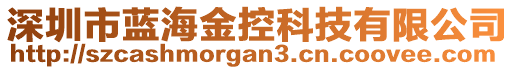 深圳市蓝海金控科技有限公司
http://szcashmorgan3.cn.coovee.com